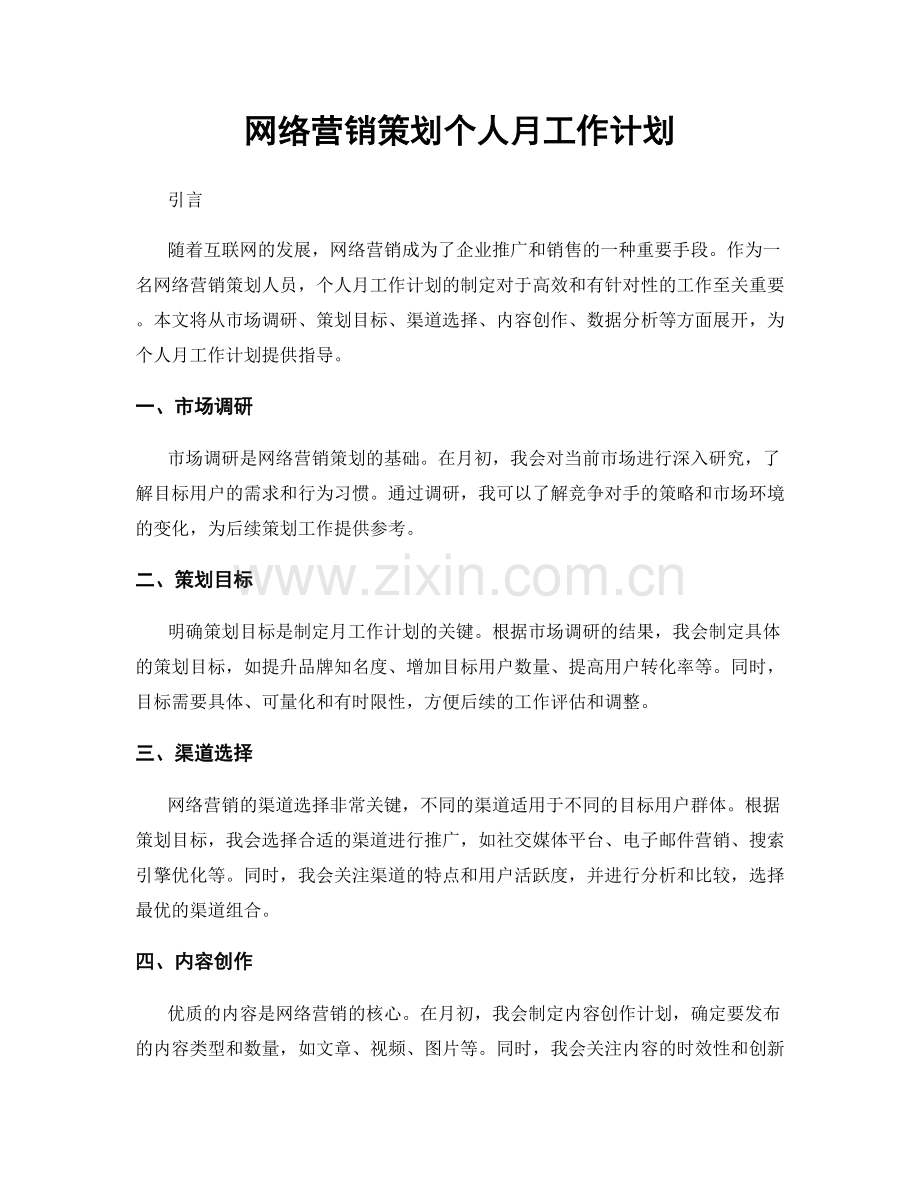 网络营销策划个人月工作计划

引言

随着互联网的发展，网络营销成为了企业推广和销售的一种重要手段。作为一名网络营销策划人员，个人月工作计划的制定对于高效和有针对性的工作至关重要。本文将从市场调研、策划目标、渠道选择、内容创作、数据分析等方面展开，为个人月工作计划提供指导。

一、市场调研

市场调研是网络营销策划的基础。在月初，我会对当前市场进行深入研究，了解目标用户的需求和行为习惯。通过调研，我可以了解竞争对手的策略和市场环境的变化，为后续策划工作提供参考。

二、策划目标

明确策划目标是制定月工作计划的关键。根据市场调研的结果，我会制定具体的策划目标，如提升品牌知名度、增加目标用户数量、提高用户转化率等。同时，目标需要具体、可量化和有时限性，方便后续的工作评估和调整。

三、渠道选择

网络营销的渠道选择非常关键，不同的渠道适用于不同的目标用户群体。根据策划目标，我会选择合适的渠道进行推广，如社交媒体平台、电子邮件营销、搜索引擎优化等。同时，我会关注渠道的特点和用户活跃度，并进行分析和比较，选择最优的渠道组合。

四、内容创作

优质的内容是网络营销的核心。在月初，我会制定内容创作计划，确定要发布的内容类型和数量，如文章、视频、图片等。同时，我会关注内容的时效性和创新

www.zixin.com.cn